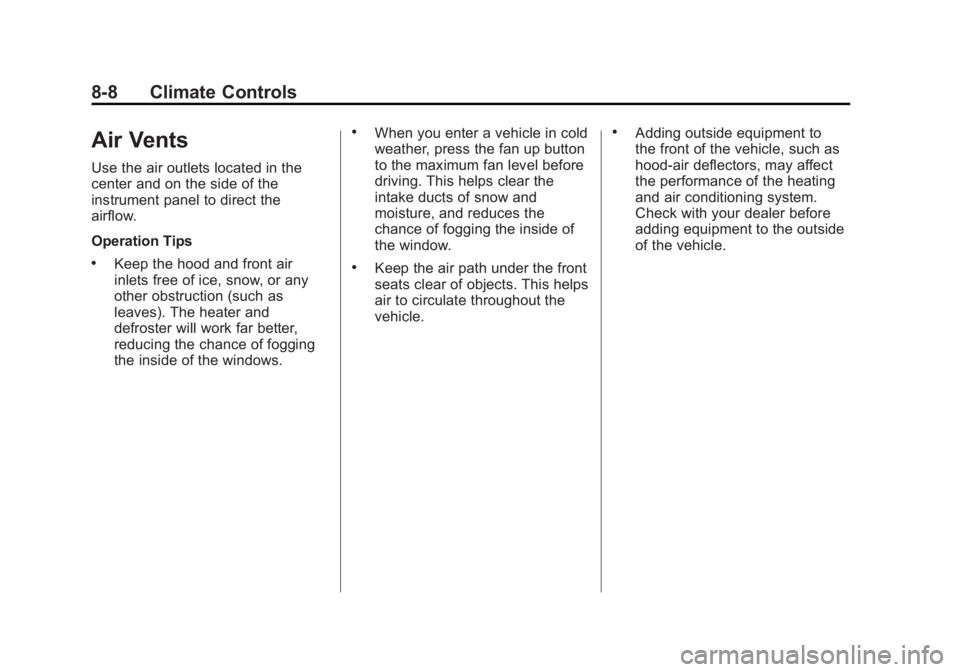 8-8 Climate Controls

Air Vents

Use the air outlets located in the center and on the side of the instrument panel to direct the airflow.

Operation Tips

• Keep the hood and front air inlets free of ice, snow, or any other obstruction (such as leaves). The heater and defroster will work far better, reducing the chance of fogging the inside of the windows.

• When you enter a vehicle in cold weather, press the fan up button to the maximum fan level before driving. This helps clear the intake ducts of snow and moisture, and reduces the chance of fogging the inside of the window.

• Keep the air path under the front seats clear of objects. This helps air to circulate throughout the vehicle.

• Adding outside equipment to the front of the vehicle, such as hood-air deflectors, may affect the performance of the heating and air conditioning system. Check with your dealer before adding equipment to the outside of the vehicle.

carmanualsonline.info